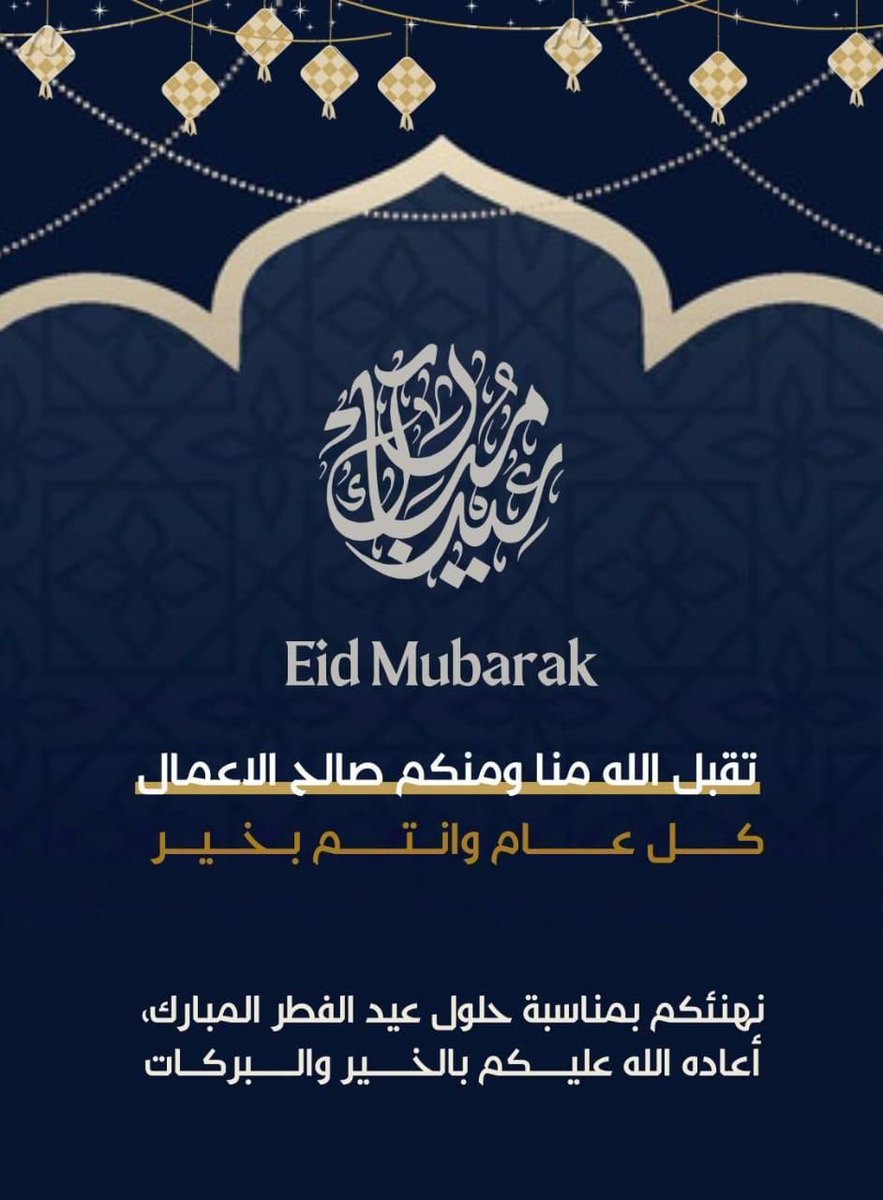 عيد مبارك

Eid Mubarak

تقبل الله منا ومنكم صالح الاعمال

كل عام وانتم بخير

نهنئكم بمناسبة حلول عيد الفطر المبارك، أعاده الله عليكم بالخير والبركات